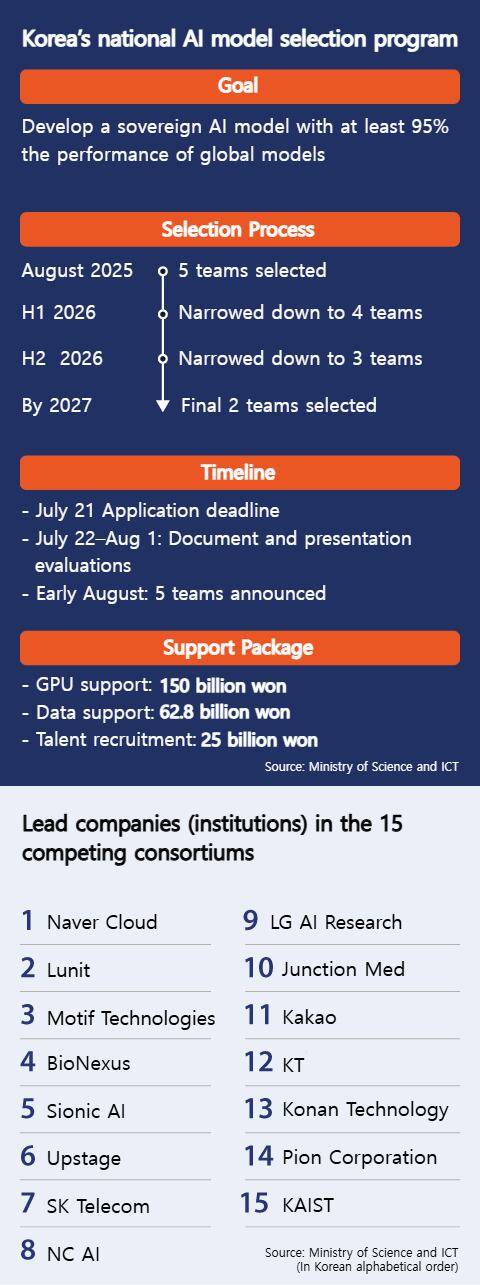 Korea's national AI model selection program

Goal

Develop a sovereign AI model with at least 95% the performance of global models

Selection Process

August 2025 5 teams selected

H1 2026 Narrowed down to 4 teams

H2 2026 Narrowed down to 3 teams

By 2027 Final 2 teams selected

Timeline

- July 21 Application deadline
- July 22–Aug 1: Document and presentation evaluations
- Early August: 5 teams announced

Support Package

- GPU support: 150 billion won
- Data support: 62.8 billion won
- Talent recruitment: 25 billion won

Source: Ministry of Science and ICT

Lead companies (institutions) in the 15 competing consortiums

1 Naver Cloud
2 Lunit
3 Motif Technologies
4 BioNexus
5 Sionic AI
6 Upstage
7 SK Telecom
8 NC AI

9 LG AI Research
10 Junction Med
11 Kakao
12 KT
13 Konan Technology
14 Pion Corporation
15 KAIST

Source: Ministry of Science and ICT
(In Korean alphabetical order)